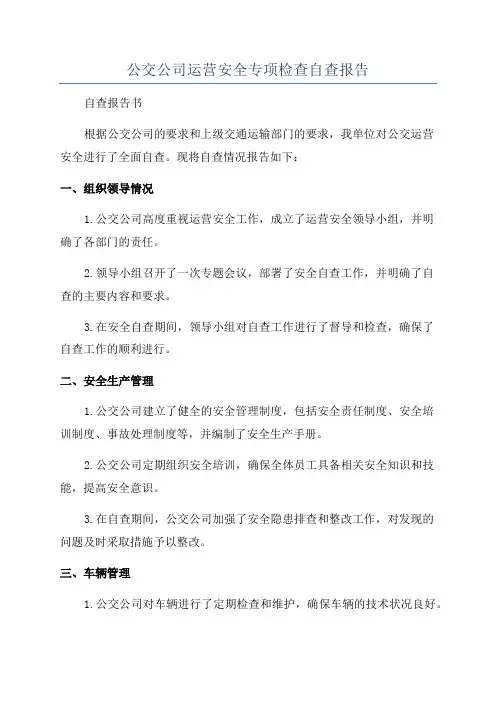 公交公司运营安全专项检查自查报告

自查报告书

根据公交公司的要求和上级交通运输部门的要求，我单位对公交运营安全进行了全面自查。现将自查情况报告如下：

一、组织领导情况

1.公交公司高度重视运营安全工作，成立了运营安全领导小组，并明确了各部门的责任。

2.领导小组召开了一次专题会议，部署了安全自查工作，并明确了自查的主要内容和要求。

3.在安全自查期间，领导小组对自查工作进行了督导和检查，确保了自查工作的顺利进行。

二、安全生产管理

1.公交公司建立了健全的安全管理制度，包括安全责任制度、安全培训制度、事故处理制度等，并编制了安全生产手册。

2.公交公司定期组织安全培训，确保全体员工具备相关安全知识和技能，提高安全意识。

3.在自查期间，公交公司加强了安全隐患排查和整改工作，对发现的问题及时采取措施予以整改。

三、车辆管理

1.公交公司对车辆进行了定期检查和维护，确保车辆的技术状况良好。